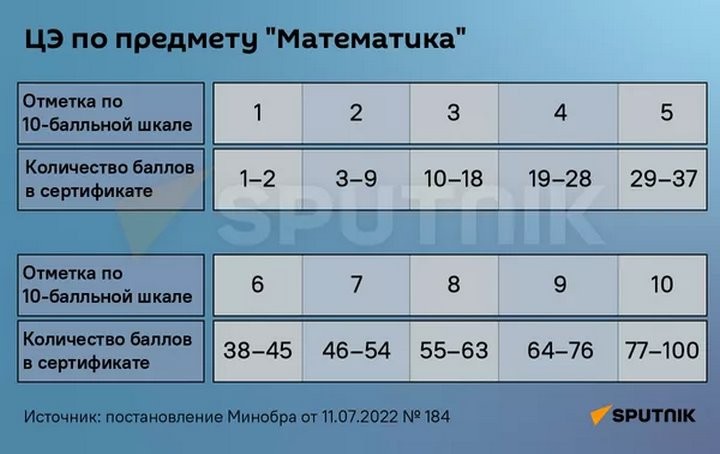 ЦЭ по предмету "Математика"

| Отметка по 10-балльной шкале | 1 | 2 | 3 | 4 | 5 |
|---|---|---|---|---|---|
| Количество баллов в сертификате | 1–2 | 3–9 | 10–18 | 19–28 | 29–37 |

SPUTNIK

| Отметка по 10-балльной шкале | 6 | 7 | 8 | 9 | 10 |
|---|---|---|---|---|---|
| Количество баллов в сертификате | 38–45 | 46–54 | 55–63 | 64–76 | 77–100 |

Источник: постановление Минобра от 11.07.2022 № 184

SPUTNIK